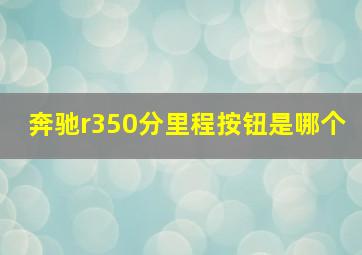 奔驰r350分里程按钮是哪个